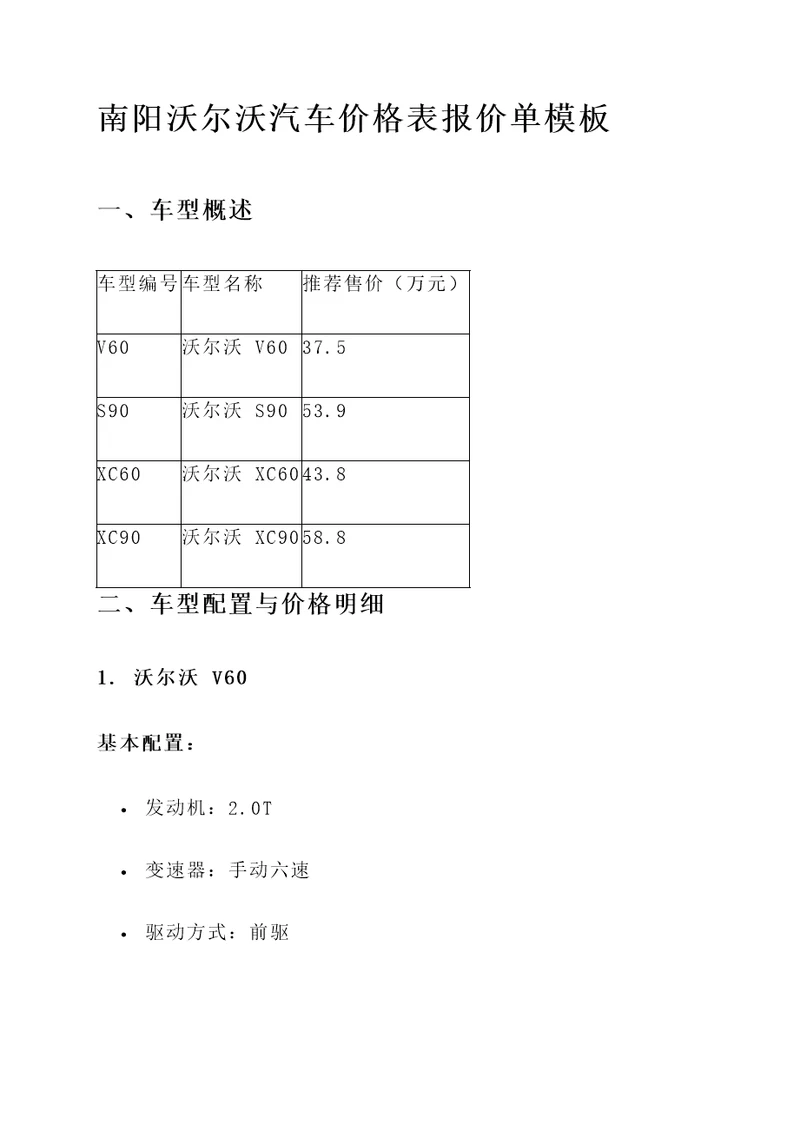 南阳沃尔沃汽车价格表报价单模板

一、车型概述

| 车型编号 | 车型名称 | 推荐售价（万元） |
|---|---|---|
| V60 | 沃尔沃 V60 | 37.5 |
| S90 | 沃尔沃 S90 | 53.9 |
| XC60 | 沃尔沃 XC60 | 43.8 |
| XC90 | 沃尔沃 XC90 | 58.8 |

二、车型配置与价格明细

1. 沃尔沃 V60

基本配置：

• 发动机：2.0T

• 变速器：手动六速

• 驱动方式：前驱